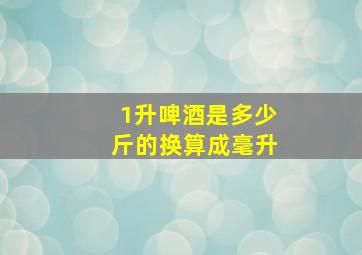 1升啤酒是多少斤的换算成毫升